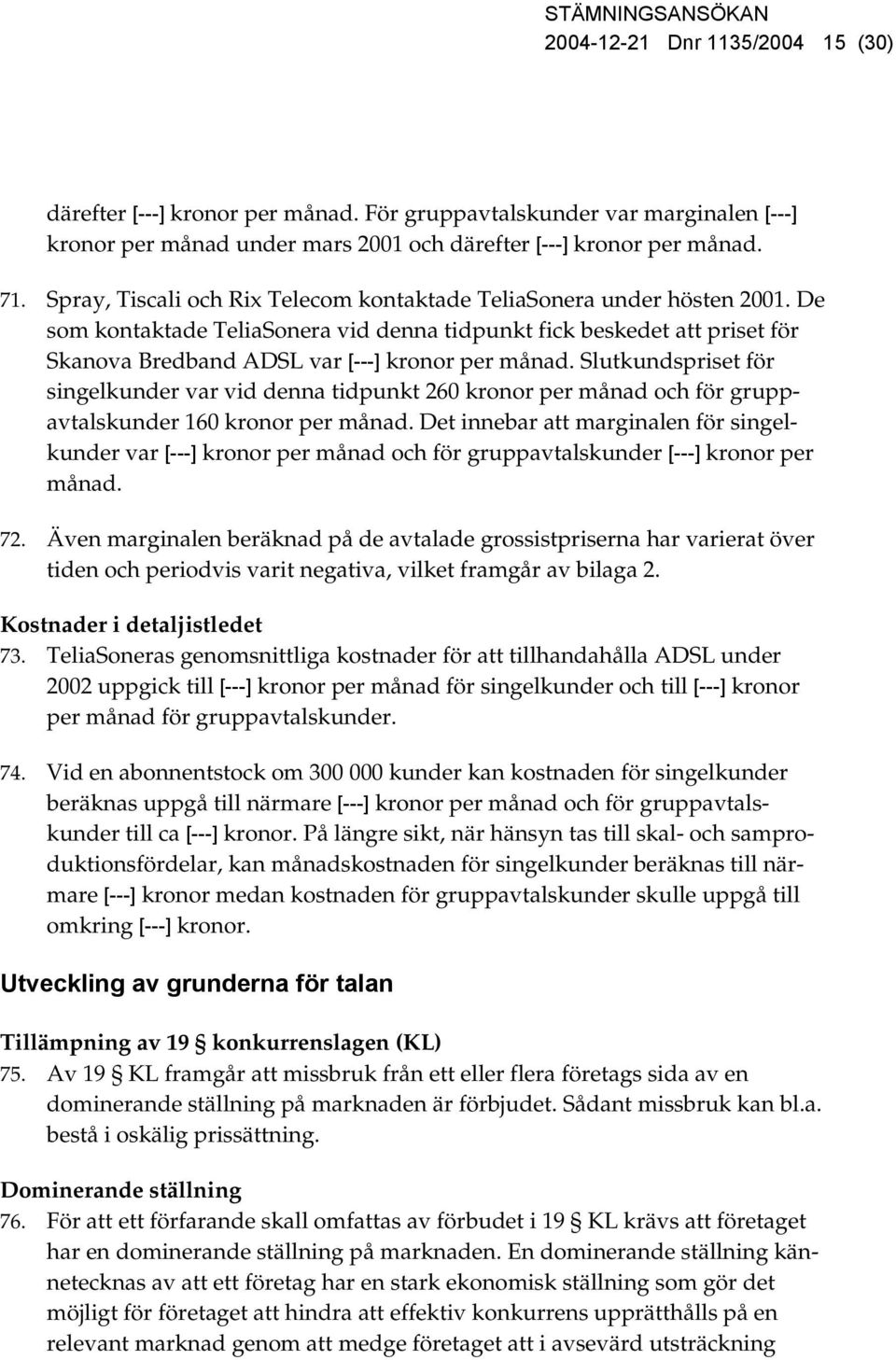 STÄMNINGSANSÖKAN
2004-12-21 Dnr 1135/2004 15 (30)

därefter [---] kronor per månad. För gruppavtalskunder var marginalen [---] kronor per månad under mars 2001 och därefter [---] kronor per månad.

71. Spray, Tiscali och Rix Telecom kontaktade TeliaSonera under hösten 2001. De som kontaktade TeliaSonera vid denna tidpunkt fick beskedet att priset för Skanova Bredband ADSL var [---] kronor per månad. Slutkundspriset för singelkunder var vid denna tidpunkt 260 kronor per månad och för gruppavtalskunder 160 kronor per månad. Det innebar att marginalen för singelkunder var [---] kronor per månad och för gruppavtalskunder [---] kronor per månad.

72. Även marginalen beräknad på de avtalade grossistpriserna har varierat över tiden och periodvis varit negativa, vilket framgår av bilaga 2.

Kostnader i detaljistledet

73. TeliaSoneras genomsnittliga kostnader för att tillhandahålla ADSL under 2002 uppgick till [---] kronor per månad för singelkunder och till [---] kronor per månad för gruppavtalskunder.

74. Vid en abonnentstock om 300 000 kunder kan kostnaden för singelkunder beräknas uppgå till närmare [---] kronor per månad och för gruppavtalskunder till ca [---] kronor. På längre sikt, när hänsyn tas till skal- och samproduktionsfördelar, kan månadskostnaden för singelkunder beräknas till närmare [---] kronor medan kostnaden för gruppavtalskunder skulle uppgå till omkring [---] kronor.

Utveckling av grunderna för talan

Tillämpning av 19 § konkurrenslagen (KL)

75. Av 19 § KL framgår att missbruk från ett eller flera företags sida av en dominerande ställning på marknaden är förbjudet. Sådant missbruk kan bl.a. bestå i oskälig prissättning.

Dominerande ställning

76. För att ett förfarande skall omfattas av förbudet i 19 § KL krävs att företaget har en dominerande ställning på marknaden. En dominerande ställning kännetecknas av att ett företag har en stark ekonomisk ställning som gör det möjligt för företaget att hindra att effektiv konkurrens upprätthålls på en relevant marknad genom att medge företaget att i avsevärd utsträckning